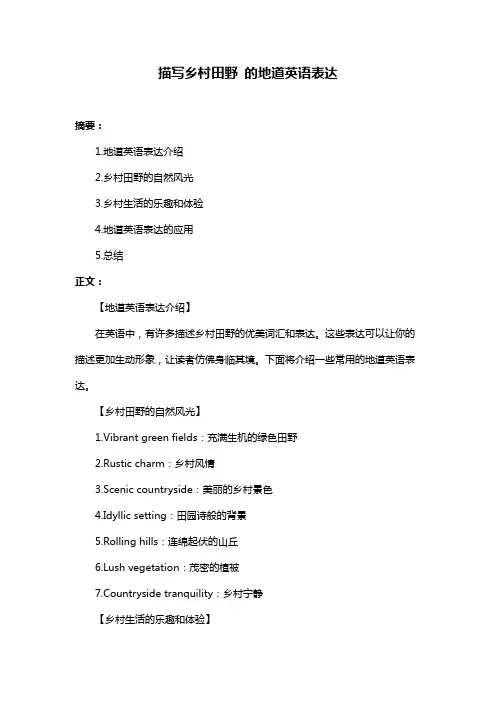 描写乡村田野 的地道英语表达

摘要：

1.地道英语表达介绍

2.乡村田野的自然风光

3.乡村生活的乐趣和体验

4.地道英语表达的应用

5.总结

正文：

【地道英语表达介绍】

在英语中，有许多描述乡村田野的优美词汇和表达。这些表达可以让你的描述更加生动形象，让读者仿佛身临其境。下面将介绍一些常用的地道英语表达。

【乡村田野的自然风光】

1.Vibrant green fields：充满生机的绿色田野

2.Rustic charm：乡村风情

3.Scenic countryside：美丽的乡村景色

4.Idyllic setting：田园诗般的背景

5.Rolling hills：连绵起伏的山丘

6.Lush vegetation：茂密的植被

7.Countryside tranquility：乡村宁静

【乡村生活的乐趣和体验】